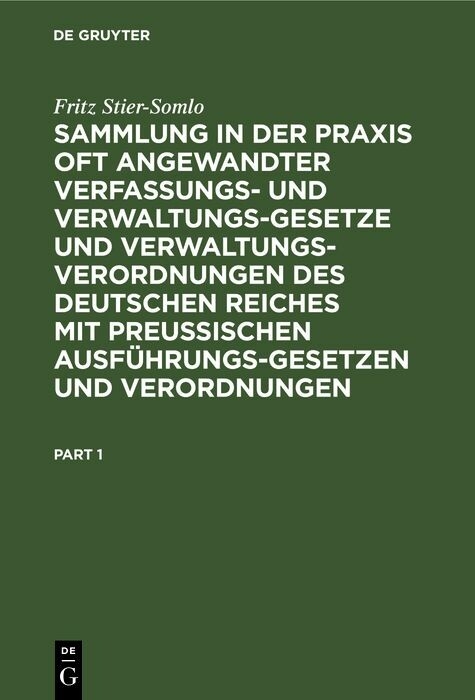 DE GRUYTER

Fritz Stier-Somlo

SAMMLUNG IN DER PRAXIS OFT ANGEWANDTER VERFASSUNGS- UND VERWALTUNGS-GESETZE UND VERWALTUNGS-VERORDNUNGEN DES DEUTSCHEN REICHES MIT PREUSSISCHEN AUSFÜHRUNGS-GESETZEN UND VERORDNUNGEN

PART 1

DE G